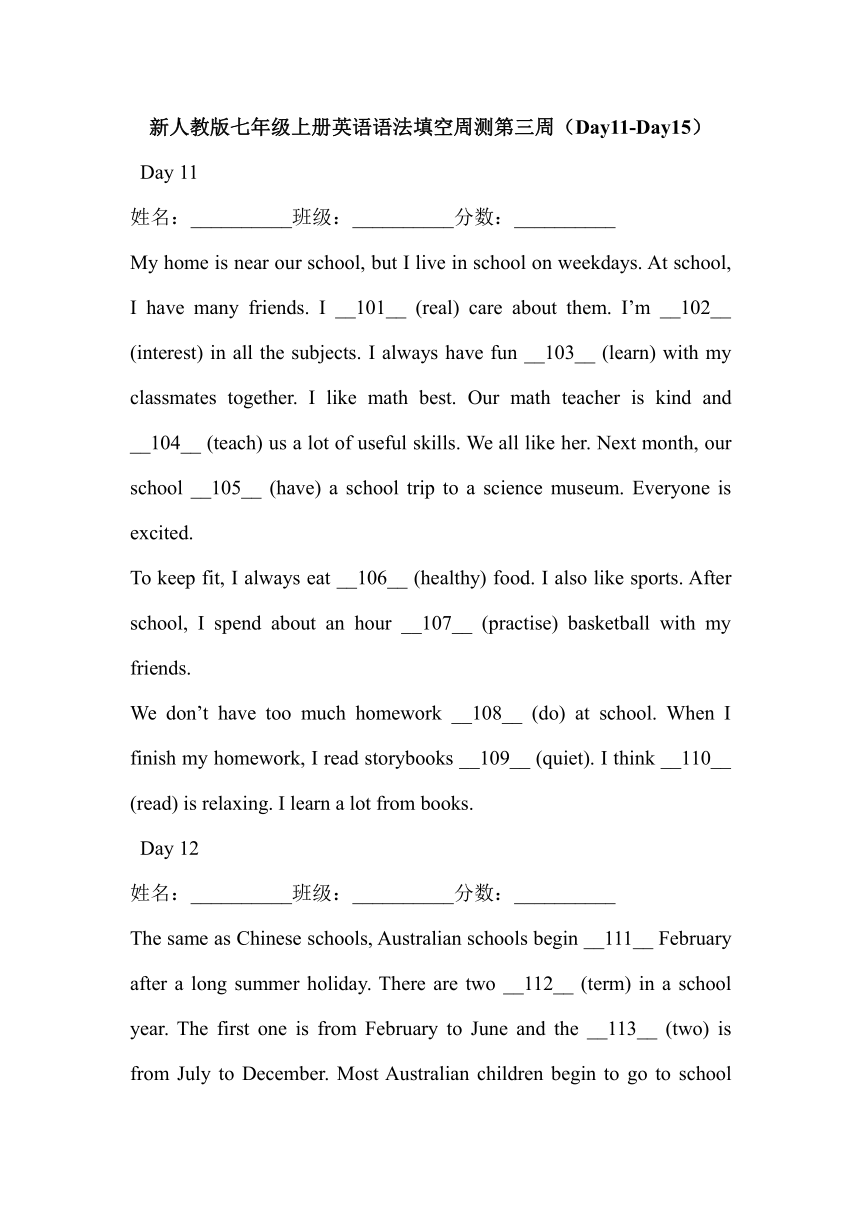 新人教版七年级上册英语语法填空周测第三周（Day11-Day15）

Day 11

姓名：__________班级：__________分数：__________

My home is near our school, but I live in school on weekdays. At school, I have many friends. I __101__ (real) care about them. I’m __102__ (interest) in all the subjects. I always have fun __103__ (learn) with my classmates together. I like math best. Our math teacher is kind and __104__ (teach) us a lot of useful skills. We all like her. Next month, our school __105__ (have) a school trip to a science museum. Everyone is excited.

To keep fit, I always eat __106__ (healthy) food. I also like sports. After school, I spend about an hour __107__ (practise) basketball with my friends.

We don’t have too much homework __108__ (do) at school. When I finish my homework, I read storybooks __109__ (quiet). I think __110__ (read) is relaxing. I learn a lot from books.

Day 12

姓名：__________班级：__________分数：__________

The same as Chinese schools, Australian schools begin __111__ February after a long summer holiday. There are two __112__ (term) in a school year. The first one is from February to June and the __113__ (two) is from July to December. Most Australian children begin to go to school